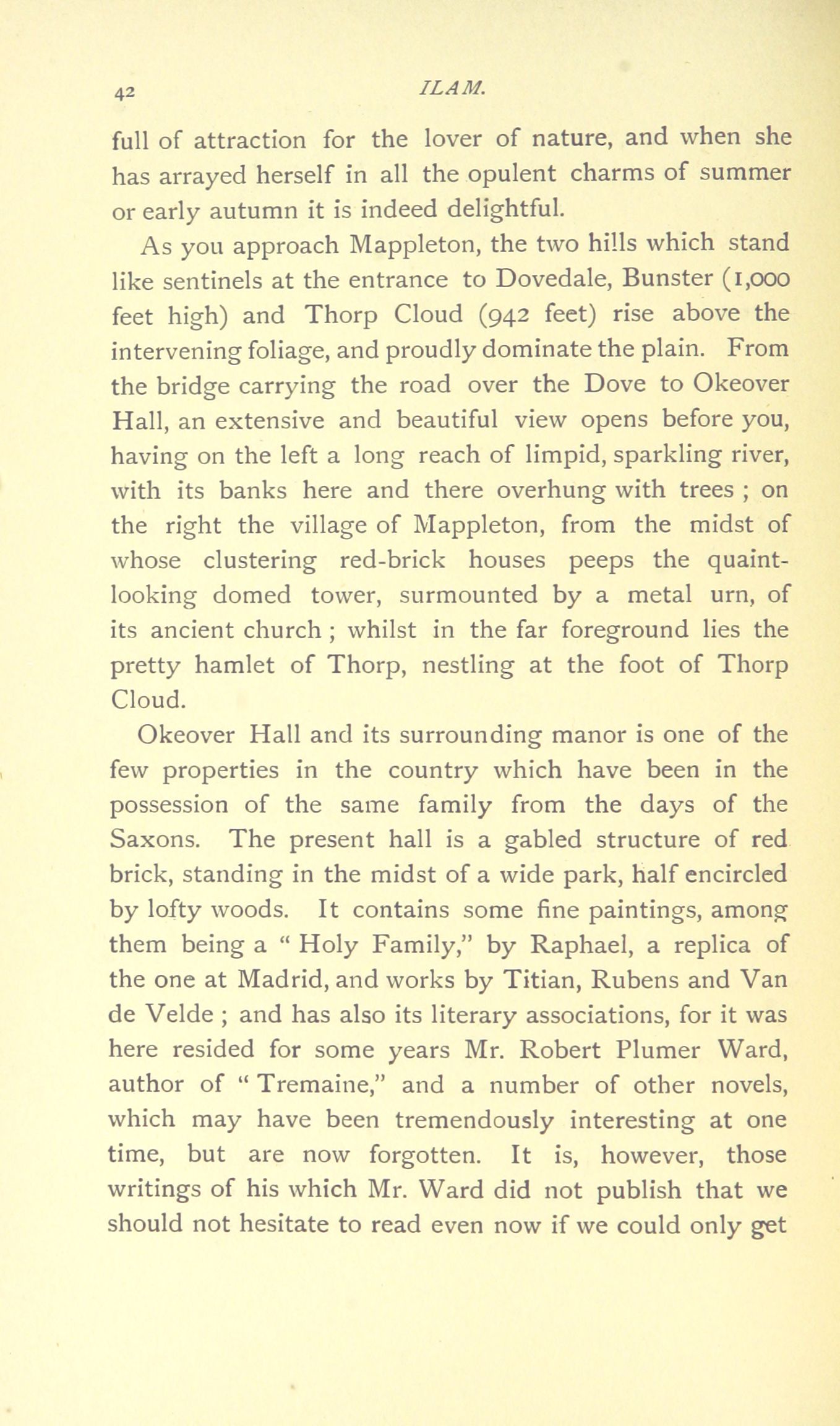 42 ILAM.

full of attraction for the lover of nature, and when she has arrayed herself in all the opulent charms of summer or early autumn it is indeed delightful.

As you approach Mappleton, the two hills which stand like sentinels at the entrance to Dovedale, Bunster (1,000 feet high) and Thorp Cloud (942 feet) rise above the intervening foliage, and proudly dominate the plain. From the bridge carrying the road over the Dove to Okeover Hall, an extensive and beautiful view opens before you, having on the left a long reach of limpid, sparkling river, with its banks here and there overhung with trees ; on the right the village of Mappleton, from the midst of whose clustering red-brick houses peeps the quaint-looking domed tower, surmounted by a metal urn, of its ancient church ; whilst in the far foreground lies the pretty hamlet of Thorp, nestling at the foot of Thorp Cloud.

Okeover Hall and its surrounding manor is one of the few properties in the country which have been in the possession of the same family from the days of the Saxons. The present hall is a gabled structure of red brick, standing in the midst of a wide park, half encircled by lofty woods. It contains some fine paintings, among them being a " Holy Family," by Raphael, a replica of the one at Madrid, and works by Titian, Rubens and Van de Velde ; and has also its literary associations, for it was here resided for some years Mr. Robert Plumer Ward, author of " Tremaine," and a number of other novels, which may have been tremendously interesting at one time, but are now forgotten. It is, however, those writings of his which Mr. Ward did not publish that we should not hesitate to read even now if we could only get